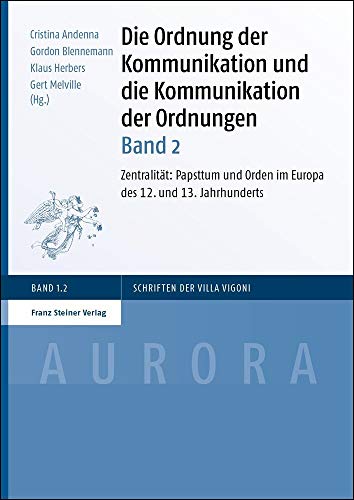 Cristina Andenna
Gordon Blennemann
Klaus Herbers
Gert Melville
(Hg.)

Die Ordnung der Kommunikation und die Kommunikation der Ordnungen
Band 2

Zentralität: Papsttum und Orden im Europa des 12. und 13. Jahrhunderts

BAND 1.2

SCHRIFTEN DER VILLA VIGONI

Franz Steiner Verlag

AURORA